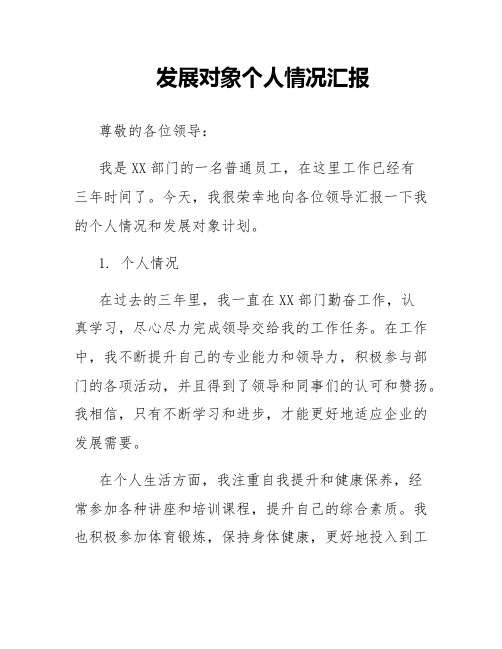 发展对象个人情况汇报

尊敬的各位领导：

我是XX部门的一名普通员工，在这里工作已经有三年时间了。今天，我很荣幸地向各位领导汇报一下我的个人情况和发展对象计划。

1. 个人情况

在过去的三年里，我一直在XX部门勤奋工作，认真学习，尽心尽力完成领导交给我的工作任务。在工作中，我不断提升自己的专业能力和领导力，积极参与部门的各项活动，并且得到了领导和同事们的认可和赞扬。我相信，只有不断学习和进步，才能更好地适应企业的发展需要。

在个人生活方面，我注重自我提升和健康保养，经常参加各种讲座和培训课程，提升自己的综合素质。我也积极参加体育锻炼，保持身体健康，更好地投入到工